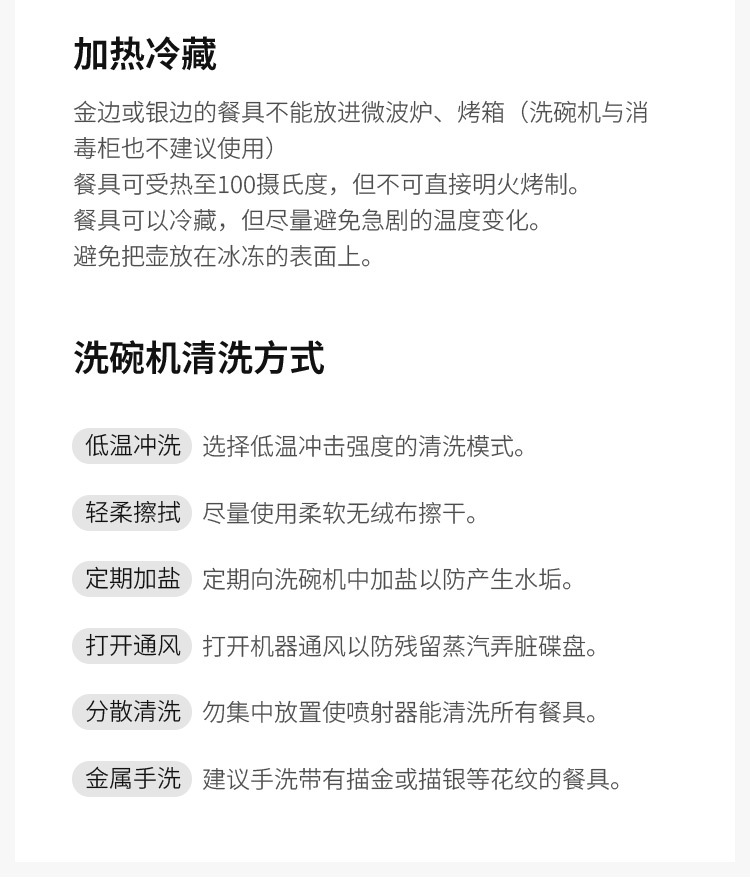 加热冷藏

金边或银边的餐具不能放进微波炉、烤箱（洗碗机与消毒柜也不建议使用）
餐具可受热至100摄氏度，但不可直接明火烤制。
餐具可以冷藏，但尽量避免急剧的温度变化。
避免把壶放在冰冻的表面上。

洗碗机清洗方式

低温冲洗 选择低温冲击强度的清洗模式。

轻柔擦拭 尽量使用柔软无绒布擦干。

定期加盐 定期向洗碗机中加盐以防产生水垢。

打开通风 打开机器通风以防残留蒸汽弄脏碟盘。

分散清洗 勿集中放置使喷射器能清洗所有餐具。

金属手洗 建议手洗带有描金或描银等花纹的餐具。